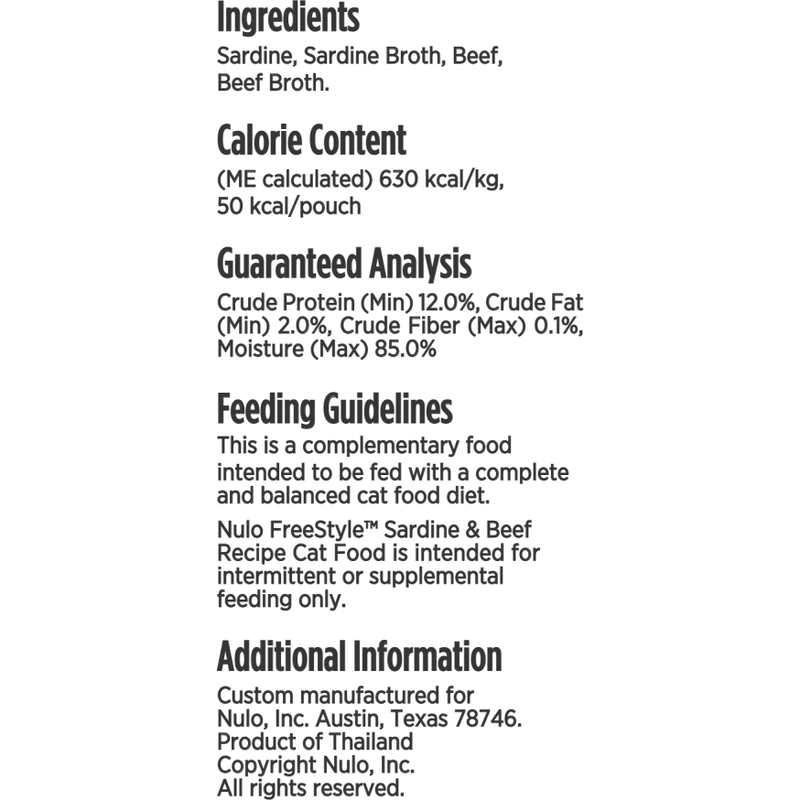 Ingredients
Sardine, Sardine Broth, Beef, Beef Broth.

Calorie Content
(ME calculated) 630 kcal/kg, 50 kcal/pouch

Guaranteed Analysis
Crude Protein (Min) 12.0%, Crude Fat (Min) 2.0%, Crude Fiber (Max) 0.1%, Moisture (Max) 85.0%

Feeding Guidelines
This is a complementary food intended to be fed with a complete and balanced cat food diet.

Nulo FreeStyle™ Sardine & Beef Recipe Cat Food is intended for intermittent or supplemental feeding only.

Additional Information
Custom manufactured for Nulo, Inc. Austin, Texas 78746.
Product of Thailand
Copyright Nulo, Inc.
All rights reserved.